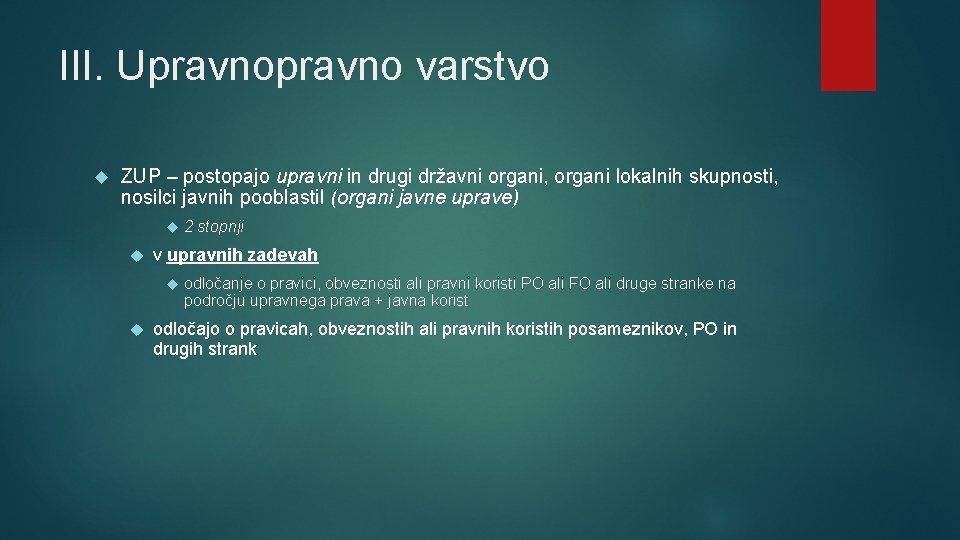 III. Upravnopravno varstvo

ZUP – postopajo upravni in drugi državni organi, organi lokalnih skupnosti, nosilci javnih pooblastil (organi javne uprave)

2 stopnji

v upravnih zadevah

odločanje o pravici, obveznosti ali pravni koristi PO ali FO ali druge stranke na področju upravnega prava + javna korist

odločajo o pravicah, obveznostih ali pravnih koristih posameznikov, PO in drugih strank